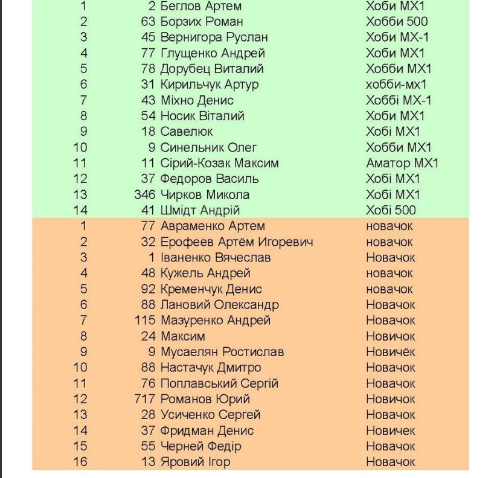 | | | | |
|---|---|---|---|
| 1 | 2 | Беглов Артем | Хоби МХ1 |
| 2 | 63 | Борзих Роман | Хобби 500 |
| 3 | 45 | Вернигора Руслан | Хоби МХ-1 |
| 4 | 77 | Глущенко Андрей | Хоби МХ1 |
| 5 | 78 | Дорубец Виталий | Хобби МХ1 |
| 6 | 31 | Кирильчук Артур | хобби-мх1 |
| 7 | 43 | Міхно Денис | Хоббі МХ-1 |
| 8 | 54 | Носик Віталий | Хоби МХ1 |
| 9 | 18 | Савелюк | Хобі МХ1 |
| 10 | 9 | Синельник Олег | Хобби МХ1 |
| 11 | 11 | Сірий-Козак Максим | Аматор МХ1 |
| 12 | 37 | Федоров Василь | Хобі МХ1 |
| 13 | 346 | Чирков Микола | Хобі МХ1 |
| 14 | 41 | Шмідт Андрій | Хобі 500 |
| 1 | 77 | Авраменко Артем | новачок |
| 2 | 32 | Ерофеев Артём Игоревич | новачок |
| 3 | 1 | Іваненко Вячеслав | Новачок |
| 4 | 48 | Кужель Андрей | новачок |
| 5 | 92 | Кременчук Денис | новачок |
| 6 | 88 | Лановий Олександр | Новачок |
| 7 | 115 | Мазуренко Андрей | Новачок |
| 8 | 24 | Максим | Новичок |
| 9 | 9 | Мусаелян Ростислав | Новичёк |
| 10 | 88 | Настачук Дмитро | Новачок |
| 11 | 76 | Поплавський Сергій | Новачок |
| 12 | 717 | Романов Юрий | Новичок |
| 13 | 28 | Усиченко Сергей | Новачок |
| 14 | 37 | Фридман Денис | Новичек |
| 15 | 55 | Черней Федір | Новачок |
| 16 | 13 | Яровий Ігор | Новачок |